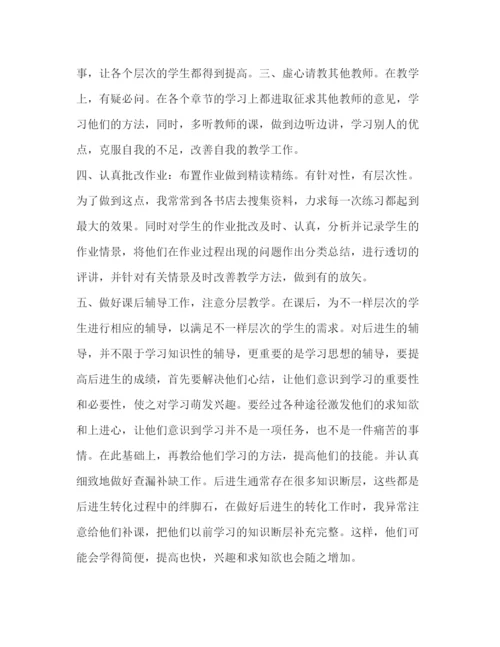 事，让各个层次的学生都得到提高。三、虚心请教其他教师。在教学上，有疑必问。在各个章节的学习上都进取征求其他教师的意见，学习他们的方法，同时，多听教师的课，做到边听边讲，学习别人的优点，克服自我的不足，改善自我的教学工作。

四、认真批改作业：布置作业做到精读精练。有针对性，有层次性。为了做到这点，我常常到各书店去搜集资料，力求每一次练习都起到最大的效果。同时对学生的作业批改及时、认真，分析并记录学生的作业情景，将他们在作业过程出现的问题作出分类总结，进行透切的评讲，并针对有关情景及时改善教学方法，做到有的放矢。

五、做好课后辅导工作，注意分层教学。在课后，为不一样层次的学生进行相应的辅导，以满足不一样层次的学生的需求。对后进生的辅导，并不限于学习知识性的辅导，更重要的是学习思想的辅导，要提高后进生的成绩，首先要解决他们心结，让他们意识到学习的重要性和必要性，使之对学习萌发兴趣。要经过各种途径激发他们的求知欲和上进心，让他们意识到学习并不是一项任务，也不是一件痛苦的事情。在此基础上，再教给他们学习的方法，提高他们的技能。并认真细致地做好查漏补缺工作。后进生通常存在很多知识断层，这些都是后进生转化过程中的绊脚石，在做好后进生的转化工作时，我异常注意给他们补课，把他们以前学习的知识断层补充完整。这样，他们可能会学得简便，提高也快，兴趣和求知欲也会随之增加。